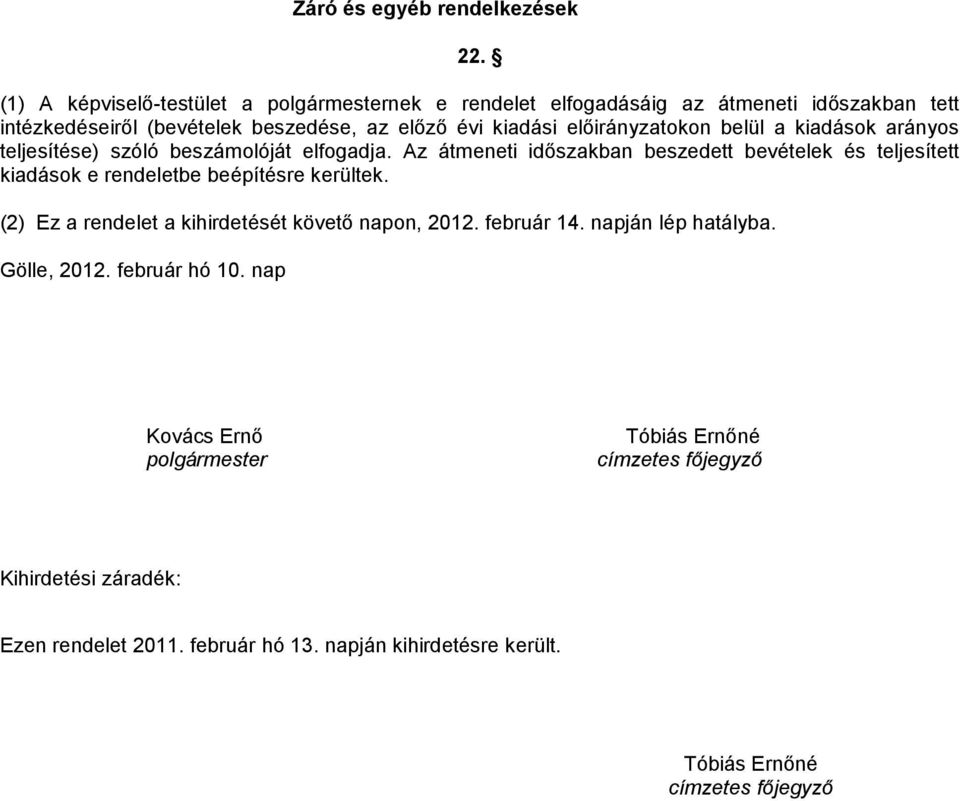 Záró és egyéb rendelkezések

22. §

(1) A képviselő-testület a polgármesternek e rendelet elfogadásáig az átmeneti időszakban tett intézkedéseiről (bevételek beszedése, az előző évi kiadási előirányzatokon belül a kiadások arányos teljesítése) szóló beszámolóját elfogadja. Az átmeneti időszakban beszedett bevételek és teljesített kiadások e rendeletbe beépítésre kerültek.

(2) Ez a rendelet a kihirdetését követő napon, 2012. február 14. napján lép hatályba.

Gölle, 2012. február hó 10. nap

Kovács Ernő
polgármester

Tóbiás Ernőné
címzetes főjegyző

Kihirdetési záradék:

Ezen rendelet 2011. február hó 13. napján kihirdetésre került.

Tóbiás Ernőné
címzetes főjegyző